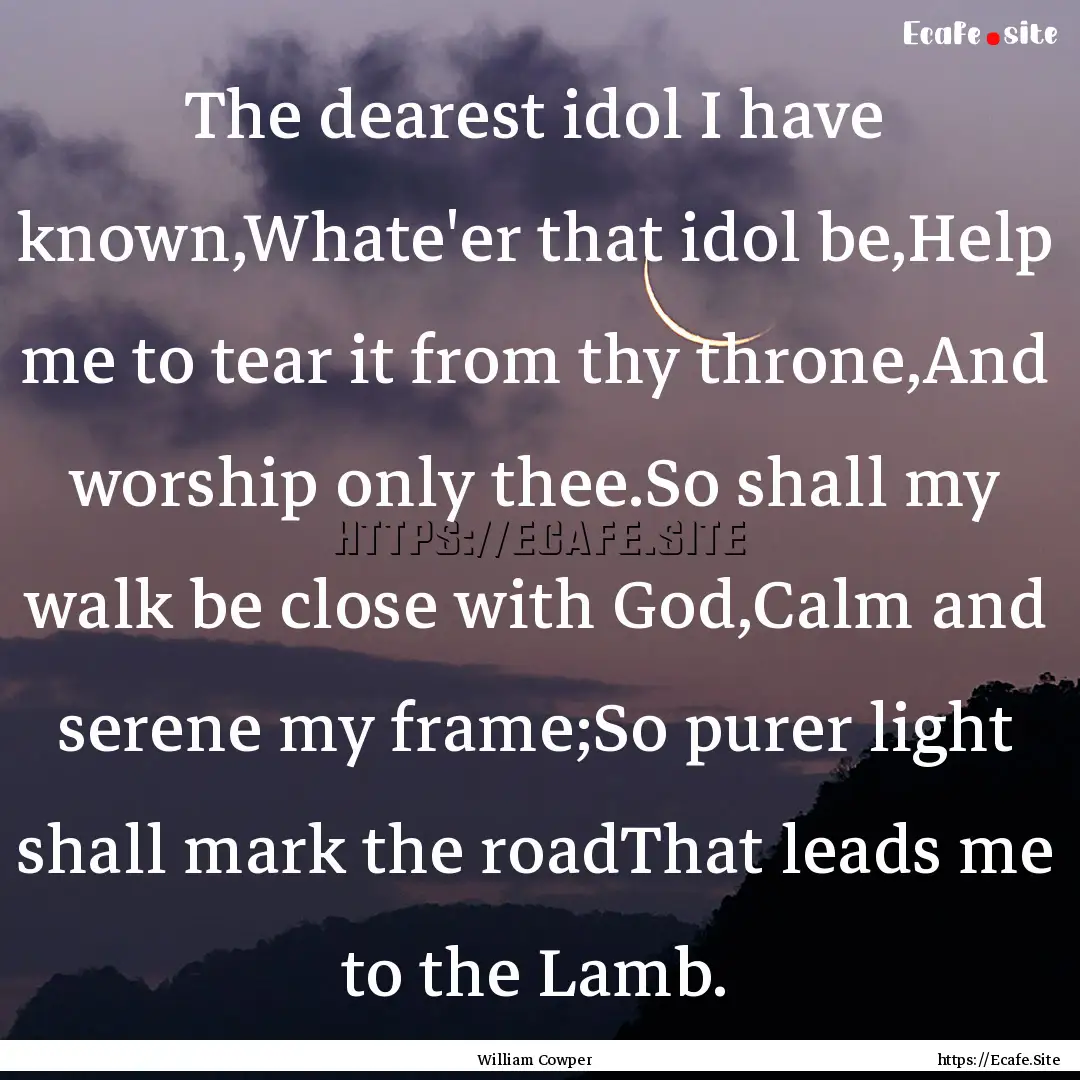 Ecafe.site

The dearest idol I have known,Whate'er that idol be,Help me to tear it from thy throne,And worship only thee.So shall my walk be close with God,Calm and serene my frame;So purer light shall mark the roadThat leads me to the Lamb.

HTTPS://ECAFE.SITE

William Cowper

https://Ecafe.Site